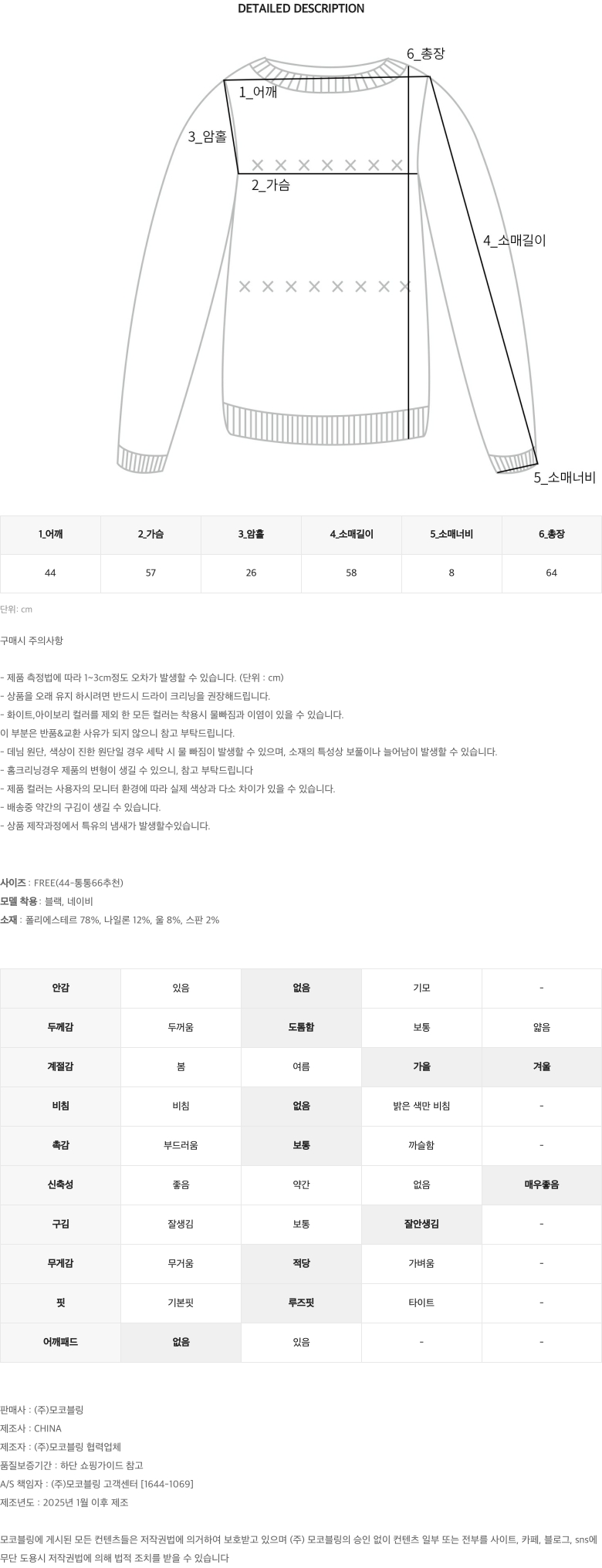 DETAILED DESCRIPTION

6_총장
1_어깨
3_암홀
2_가슴
4_소매길이
5_소매너비

| 1_어깨 | 2_가슴 | 3_암홀 | 4_소매길이 | 5_소매너비 | 6_총장 |
|---|---|---|---|---|---|
| 44 | 57 | 26 | 58 | 8 | 64 |

단위: cm

구매시 주의사항

- 제품 측정법에 따라 1~3cm정도 오차가 발생할 수 있습니다. (단위 : cm)
- 상품을 오래 유지 하시려면 반드시 드라이 크리닝을 권장해드립니다.
- 화이트,아이보리 컬러를 제외 한 모든 컬러는 착용시 물빠짐과 이염이 있을 수 있습니다.
이 부분은 반품&교환 사유가 되지 않으니 참고 부탁드립니다.
- 데님 원단, 색상이 진한 원단일 경우 세탁 시 물 빠짐이 발생할 수 있으며, 소재의 특성상 보풀이나 늘어남이 발생할 수 있습니다.
- 홈크리닝경우 제품의 변형이 생길 수 있으니, 참고 부탁드립니다
- 제품 컬러는 사용자의 모니터 환경에 따라 실제 색상과 다소 차이가 있을 수 있습니다.
- 배송중 약간의 구김이 생길 수 있습니다.
- 상품 제작과정에서 특유의 냄새가 발생할수있습니다.

사이즈 : FREE(44-통통66추천)
모델 착용 : 블랙, 네이비
소재 : 폴리에스테르 78%, 나일론 12%, 울 8%, 스판 2%

| 안감 | 있음 | 없음 | 기모 | - |
|---|---|---|---|---|
| 두께감 | 두꺼움 | 도톰함 | 보통 | 얇음 |
| 계절감 | 봄 | 여름 | 가을 | 겨울 |
| 비침 | 비침 | 없음 | 밝은 색만 비침 | - |
| 촉감 | 부드러움 | 보통 | 까슬함 | - |
| 신축성 | 좋음 | 약간 | 없음 | 매우좋음 |
| 구김 | 잘생김 | 보통 | 잘안생김 | - |
| 무게감 | 무거움 | 적당 | 가벼움 | - |
| 핏 | 기본핏 | 루즈핏 | 타이트 | - |
| 어깨패드 | 없음 | 있음 | - | - |

판매사 : (주)모코블링
제조사 : CHINA
제조자 : (주)모코블링 협력업체
품질보증기간 : 하단 쇼핑가이드 참고
A/S 책임자 : (주)모코블링 고객센터 [1644-1069]
제조년도 : 2025년 1월 이후 제조

모코블링에 게시된 모든 컨텐츠들은 저작권법에 의거하여 보호받고 있으며 (주) 모코블링의 승인 없이 컨텐츠 일부 또는 전부를 사이트, 카페, 블로그, sns에 무단 도용시 저작권법에 의해 법적 조치를 받을 수 있습니다